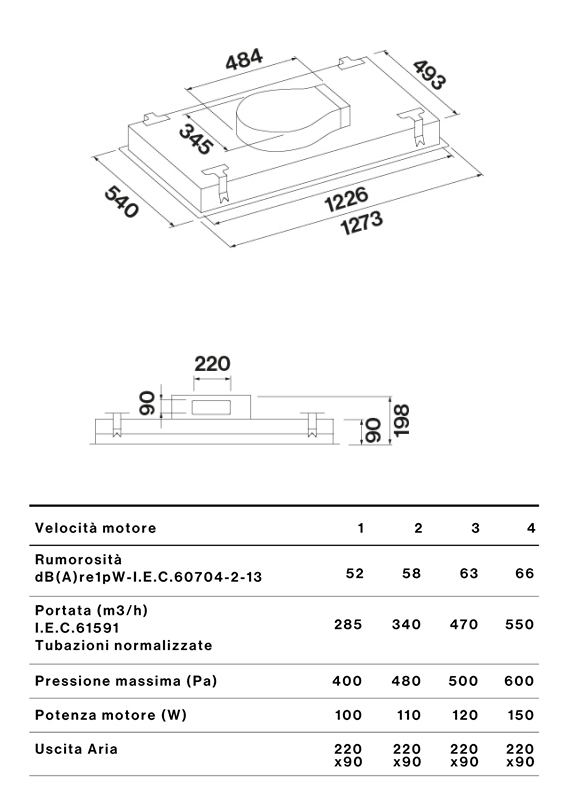 484
493
345
540
1226
1273

220
90
90
198

| Velocità motore | 1 | 2 | 3 | 4 |
|---|---|---|---|---|
| Rumorosità dB(A)re1pW-I.E.C.60704-2-13 | 52 | 58 | 63 | 66 |
| Portata (m3/h) I.E.C.61591 Tubazioni normalizzate | 285 | 340 | 470 | 550 |
| Pressione massima (Pa) | 400 | 480 | 500 | 600 |
| Potenza motore (W) | 100 | 110 | 120 | 150 |
| Uscita Aria | 220 x90 | 220 x90 | 220 x90 | 220 x90 |